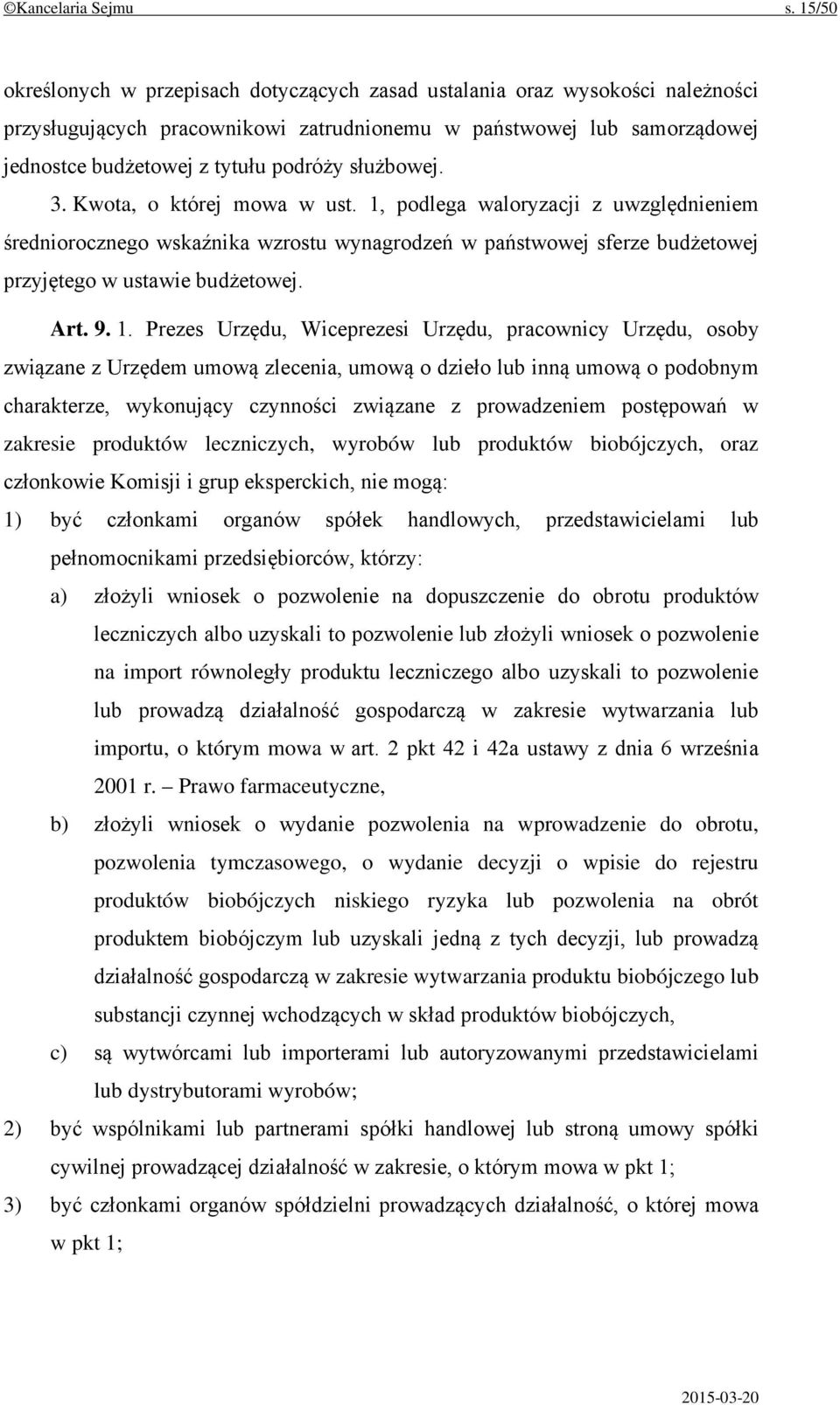 ©Kancelaria Sejmu s. 15/50

określonych w przepisach dotyczących zasad ustalania oraz wysokości należności przysługujących pracownikowi zatrudnionemu w państwowej lub samorządowej jednostce budżetowej z tytułu podróży służbowej.

3. Kwota, o której mowa w ust. 1, podlega waloryzacji z uwzględnieniem średniorocznego wskaźnika wzrostu wynagrodzeń w państwowej sferze budżetowej przyjętego w ustawie budżetowej.

Art. 9. 1. Prezes Urzędu, Wiceprezesi Urzędu, pracownicy Urzędu, osoby związane z Urzędem umową zlecenia, umową o dzieło lub inną umową o podobnym charakterze, wykonujący czynności związane z prowadzeniem postępowań w zakresie produktów leczniczych, wyrobów lub produktów biobójczych, oraz członkowie Komisji i grup eksperckich, nie mogą:

1) być członkami organów spółek handlowych, przedstawicielami lub pełnomocnikami przedsiębiorców, którzy:

a) złożyli wniosek o pozwolenie na dopuszczenie do obrotu produktów leczniczych albo uzyskali to pozwolenie lub złożyli wniosek o pozwolenie na import równoległy produktu leczniczego albo uzyskali to pozwolenie lub prowadzą działalność gospodarczą w zakresie wytwarzania lub importu, o którym mowa w art. 2 pkt 42 i 42a ustawy z dnia 6 września 2001 r. – Prawo farmaceutyczne,

b) złożyli wniosek o wydanie pozwolenia na wprowadzenie do obrotu, pozwolenia tymczasowego, o wydanie decyzji o wpisie do rejestru produktów biobójczych niskiego ryzyka lub pozwolenia na obrót produktem biobójczym lub uzyskali jedną z tych decyzji, lub prowadzą działalność gospodarczą w zakresie wytwarzania produktu biobójczego lub substancji czynnej wchodzących w skład produktów biobójczych,

c) są wytwórcami lub importerami lub autoryzowanymi przedstawicielami lub dystrybutorami wyrobów;

2) być wspólnikami lub partnerami spółki handlowej lub stroną umowy spółki cywilnej prowadzącej działalność w zakresie, o którym mowa w pkt 1;

3) być członkami organów spółdzielni prowadzących działalność, o której mowa w pkt 1;

2015-03-20